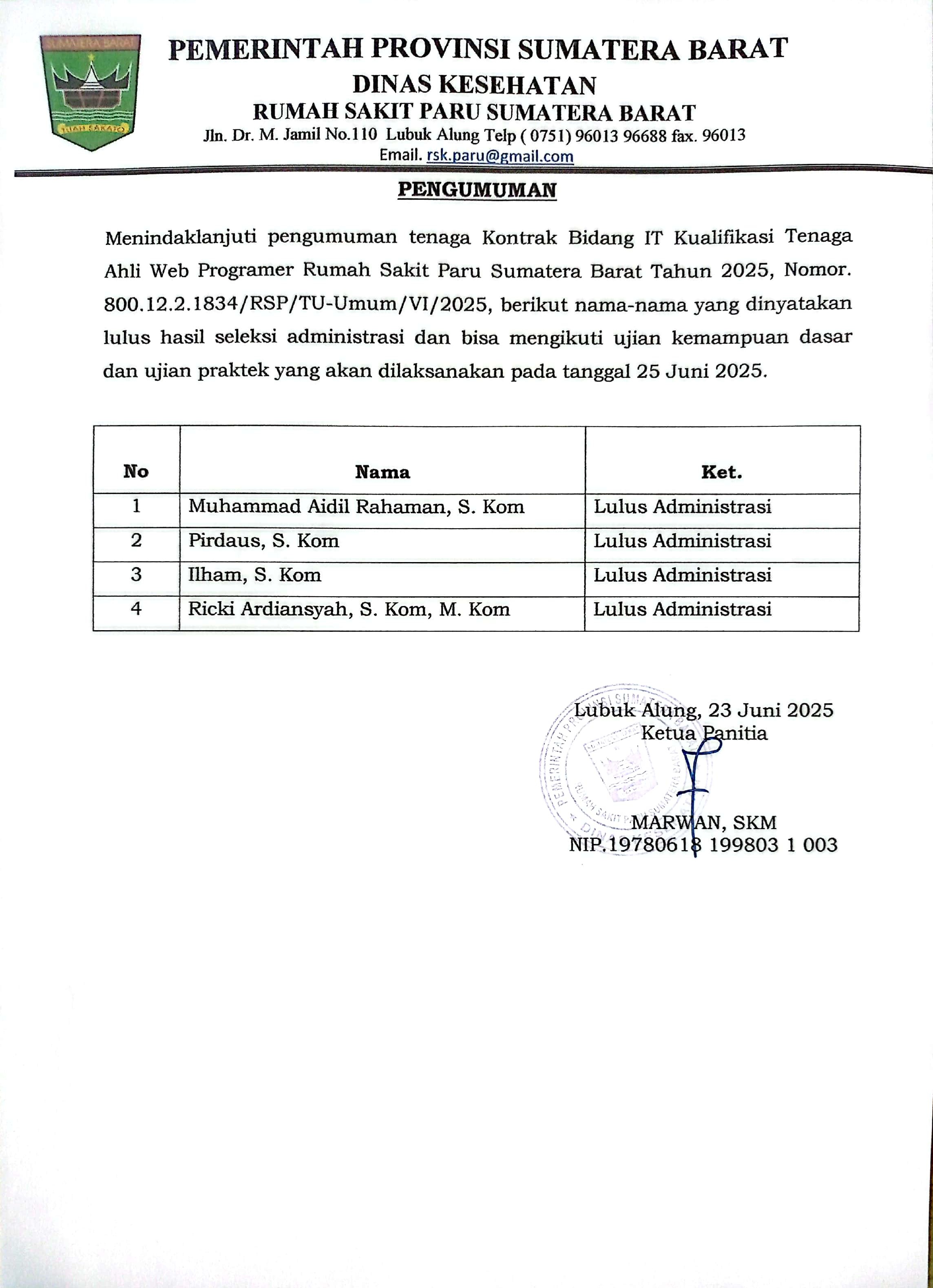 SUMATERA BARAT

TUAH SAKATO

PEMERINTAH PROVINSI SUMATERA BARAT
DINAS KESEHATAN
RUMAH SAKIT PARU SUMATERA BARAT
Jln. Dr. M. Jamil No.110 Lubuk Alung Telp ( 0751) 96013 96688 fax. 96013
Email. rsk.paru@gmail.com

PENGUMUMAN

Menindaklanjuti pengumuman tenaga Kontrak Bidang IT Kualifikasi Tenaga Ahli Web Programer Rumah Sakit Paru Sumatera Barat Tahun 2025, Nomor. 800.12.2.1834/RSP/TU-Umum/VI/2025, berikut nama-nama yang dinyatakan lulus hasil seleksi administrasi dan bisa mengikuti ujian kemampuan dasar dan ujian praktek yang akan dilaksanakan pada tanggal 25 Juni 2025.

| No | Nama | Ket. |
|---|---|---|
| 1 | Muhammad Aidil Rahaman, S. Kom | Lulus Administrasi |
| 2 | Pirdaus, S. Kom | Lulus Administrasi |
| 3 | Ilham, S. Kom | Lulus Administrasi |
| 4 | Ricki Ardiansyah, S. Kom, M. Kom | Lulus Administrasi |

Lubuk Alung, 23 Juni 2025
Ketua Panitia

PEMERINTAH PROVINSI SUMATERA BARAT RUMAH SAKIT PARU SUMATERA BARAT DINAS KESEHATAN

MARWAN, SKM
NIP.19780618 199803 1 003